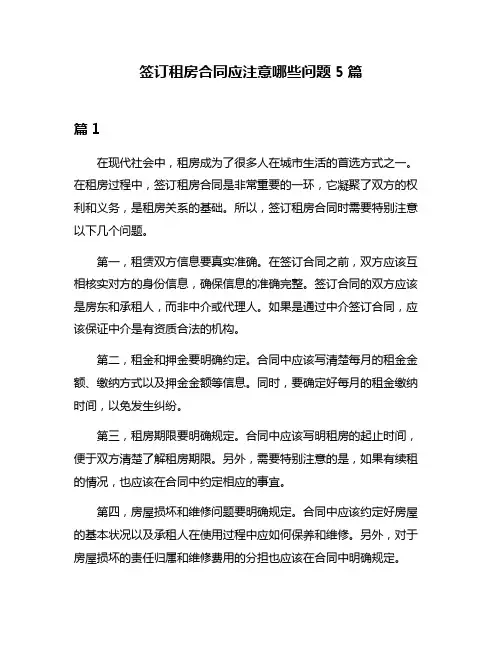 签订租房合同应注意哪些问题 5 篇

篇 1

在现代社会中，租房成为了很多人在城市生活的首选方式之一。在租房过程中，签订租房合同是非常重要的一环，它凝聚了双方的权利和义务，是租房关系的基础。所以，签订租房合同时需要特别注意以下几个问题。

第一，租赁双方信息要真实准确。在签订合同之前，双方应该互相核实对方的身份信息，确保信息的准确完整。签订合同的双方应该是房东和承租人，而非中介或代理人。如果是通过中介签订合同，应该保证中介是有资质合法的机构。

第二，租金和押金要明确约定。合同中应该写清楚每月的租金金额、缴纳方式以及押金金额等信息。同时，要确定好每月的租金缴纳时间，以免发生纠纷。

第三，租房期限要明确规定。合同中应该写明租房的起止时间，便于双方清楚了解租房期限。另外，需要特别注意的是，如果有续租的情况，也应该在合同中约定相应的事宜。

第四，房屋损坏和维修问题要明确规定。合同中应该约定好房屋的基本状况以及承租人在使用过程中应如何保养和维修。另外，对于房屋损坏的责任归属和维修费用的分担也应该在合同中明确规定。